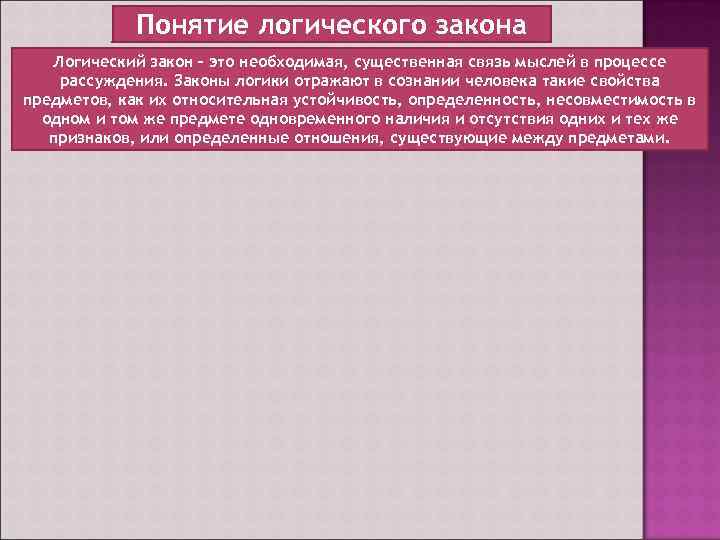 Понятие логического закона

Логический закон – это необходимая, существенная связь мыслей в процессе рассуждения. Законы логики отражают в сознании человека такие свойства предметов, как их относительная устойчивость, определенность, несовместимость в одном и том же предмете одновременного наличия и отсутствия одних и тех же признаков, или определенные отношения, существующие между предметами.